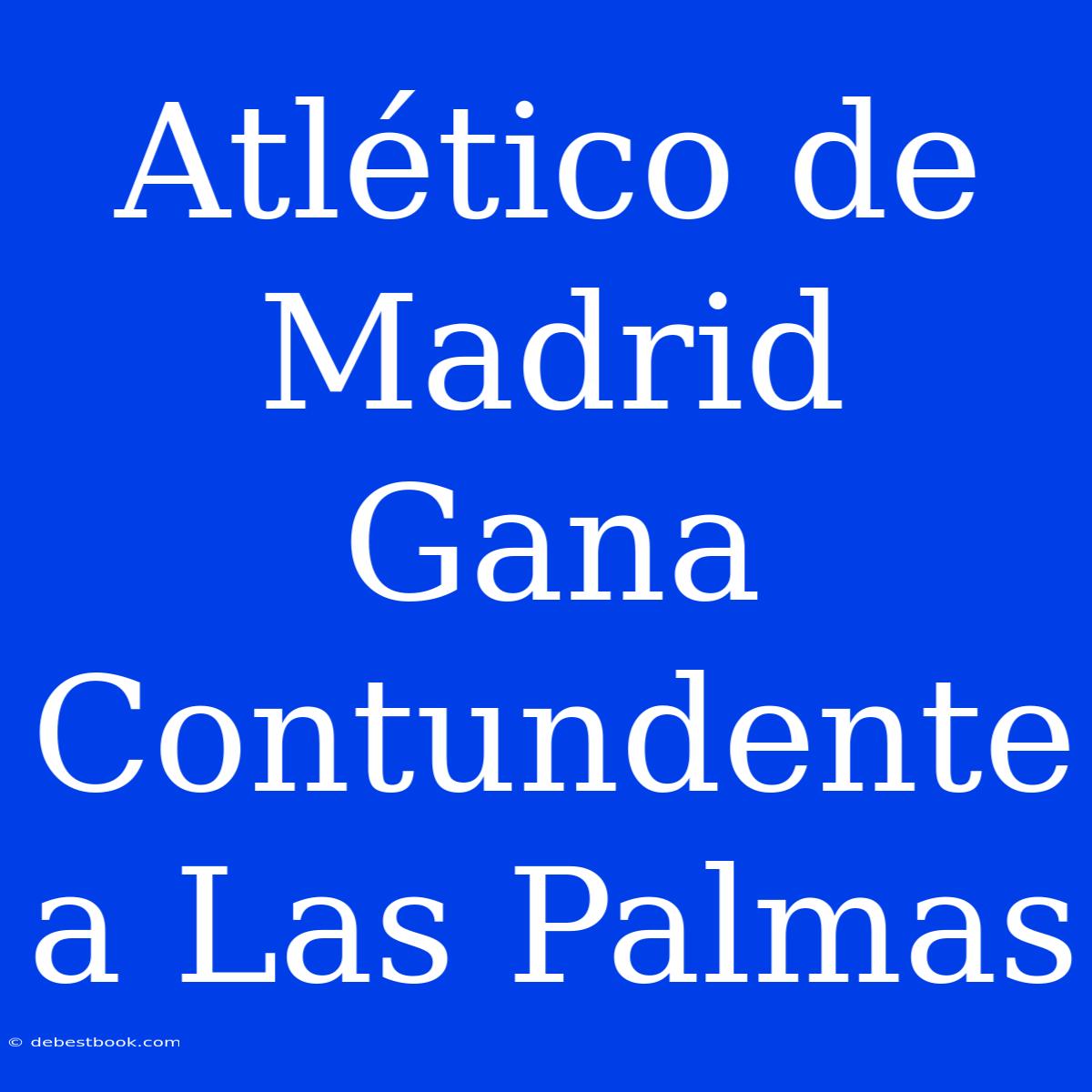 Atlético de Madrid Gana Contundente a Las Palmas

© debestbook.com